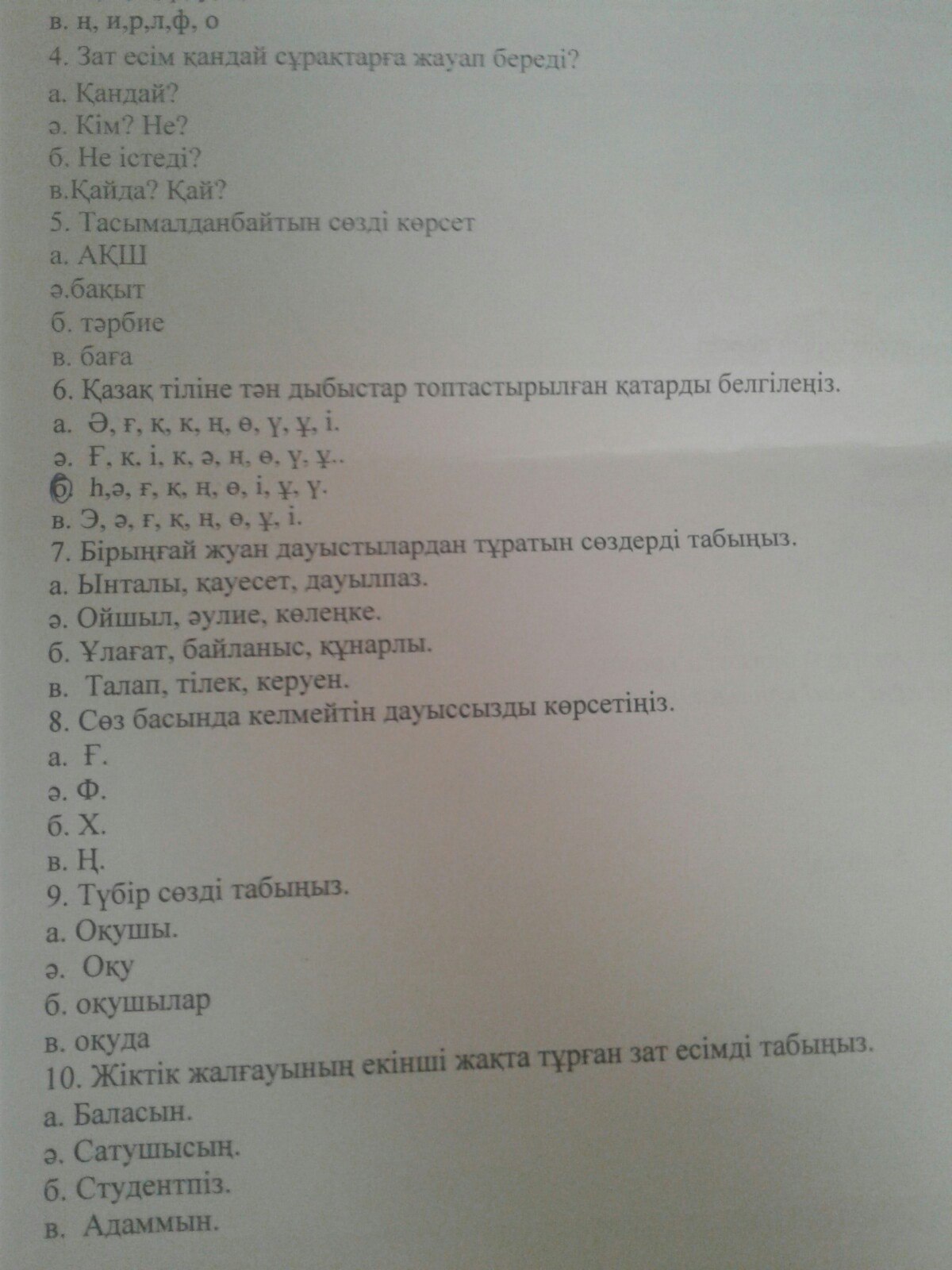 в. ң, и,р,л,ф, о
4. Зат есім қандай сұрақтарға жауап береді?
а. Қандай?
ә. Кім? Не?
б. Не істеді?
в.Қайда? Қай?
5. Тасымалданбайтын сөзді көрсет
а. АҚШ
ә.бақыт
б. тәрбие
в. баға
6. Қазақ тіліне тән дыбыстар топтастырылған қатарды белгілеңіз.
а. Ә, ғ, қ, к, ң, ө, ү, ұ, і.
ә. Ғ, к. і, к, ә, н, ө, ү, ұ..
б. һ,ә, ғ, қ, ң, ө, і, ұ, ү.
в. Э, ә, ғ, қ, ң, ө, ұ, і.
7. Бірыңғай жуан дауыстылардан тұратын сөздерді табыңыз.
а. Ынталы, қауесет, дауылпаз.
ә. Ойшыл, әулие, көлеңке.
б. Ұлағат, байланыс, құнарлы.
в. Талап, тілек, керуен.
8. Сөз басында келмейтін дауыссызды көрсетіңіз.
а. Ғ.
ә. Ф.
б. Х.
в. Ң.
9. Түбір сөзді табыңыз.
а. Оқушы.
ә. Оқу
б. оқушылар
в. оқуда
10. Жіктік жалғауының екінші жақта тұрған зат есімді табыңыз.
а. Баласын.
ә. Сатушысың.
б. Студентпіз.
в. Адаммын.